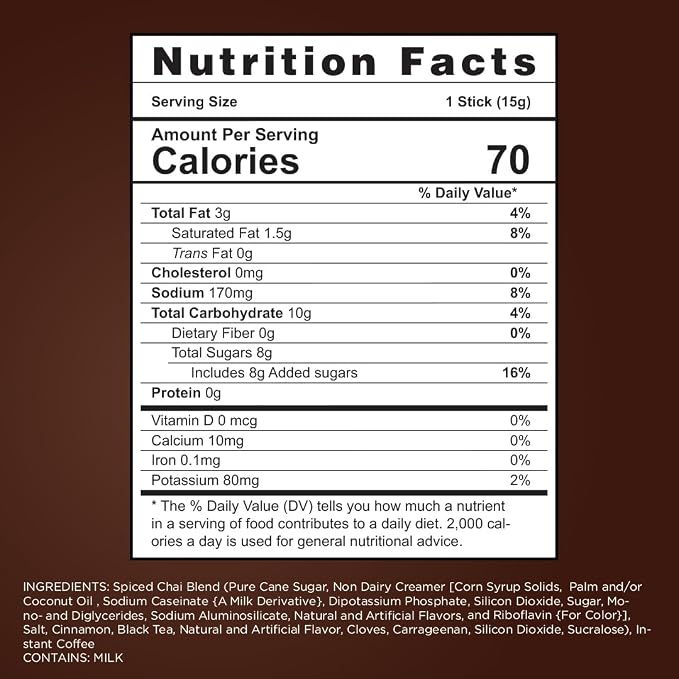 Nutrition Facts

Serving Size 1 Stick (15g)

Amount Per Serving
Calories 70

% Daily Value*

Total Fat 3g 4%
Saturated Fat 1.5g 8%
Trans Fat 0g
Cholesterol 0mg 0%
Sodium 170mg 8%
Total Carbohydrate 10g 4%
Dietary Fiber 0g 0%
Total Sugars 8g
Includes 8g Added sugars 16%
Protein 0g

Vitamin D 0 mcg 0%
Calcium 10mg 0%
Iron 0.1mg 0%
Potassium 80mg 2%

* The % Daily Value (DV) tells you how much a nutrient in a serving of food contributes to a daily diet. 2,000 calories a day is used for general nutritional advice.

INGREDIENTS: Spiced Chai Blend (Pure Cane Sugar, Non Dairy Creamer [Corn Syrup Solids, Palm and/or Coconut Oil , Sodium Caseinate {A Milk Derivative}, Dipotassium Phosphate, Silicon Dioxide, Sugar, Mono- and Diglycerides, Sodium Aluminosilicate, Natural and Artificial Flavors, and Riboflavin {For Color}], Salt, Cinnamon, Black Tea, Natural and Artificial Flavor, Cloves, Carrageenan, Silicon Dioxide, Sucralose), Instant Coffee
CONTAINS: MILK